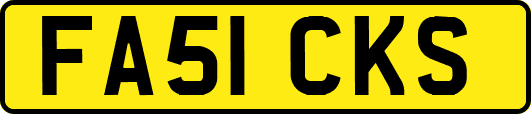 FA51 CKS